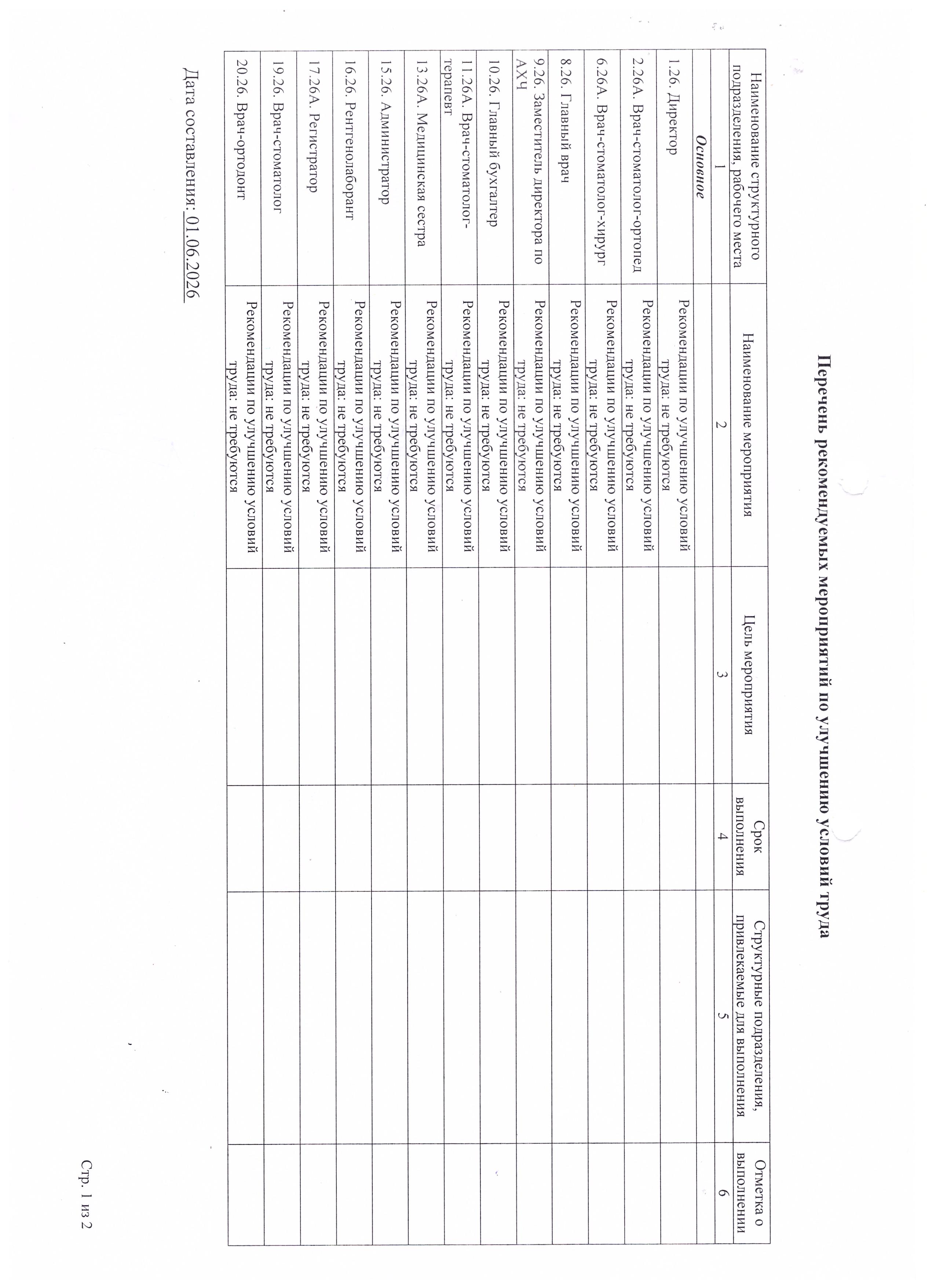 Перечень рекомендуемых мероприятий по улучшению условий труда

| Наименование структурного подразделения, рабочего места | Наименование мероприятия | Цель мероприятия | Срок выполнения | Структурные подразделения, привлекаемые для выполнения | Отметка о выполнении |
|---|---|---|---|---|---|
| 1 | 2 | 3 | 4 | 5 | 6 |
| Основное | | | | | |
| 1.26. Директор | Рекомендации по улучшению условий труда: не требуются | | | | |
| 2.26А. Врач-стоматолог-ортопед | Рекомендации по улучшению условий труда: не требуются | | | | |
| 6.26А. Врач-стоматолог-хирург | Рекомендации по улучшению условий труда: не требуются | | | | |
| 8.26. Главный врач | Рекомендации по улучшению условий труда: не требуются | | | | |
| 9.26. Заместитель директора по АХЧ | Рекомендации по улучшению условий труда: не требуются | | | | |
| 10.26. Главный бухгалтер | Рекомендации по улучшению условий труда: не требуются | | | | |
| 11.26А. Врач-стоматолог-терапевт | Рекомендации по улучшению условий труда: не требуются | | | | |
| 13.26А. Медицинская сестра | Рекомендации по улучшению условий труда: не требуются | | | | |
| 15.26. Администратор | Рекомендации по улучшению условий труда: не требуются | | | | |
| 16.26. Рентгенолаборант | Рекомендации по улучшению условий труда: не требуются | | | | |
| 17.26А. Регистратор | Рекомендации по улучшению условий труда: не требуются | | | | |
| 19.26. Врач-стоматолог | Рекомендации по улучшению условий труда: не требуются | | | | |
| 20.26. Врач-ортодонт | Рекомендации по улучшению условий труда: не требуются | | | | |

Дата составления: 01.06.2026

Стр. 1 из 2